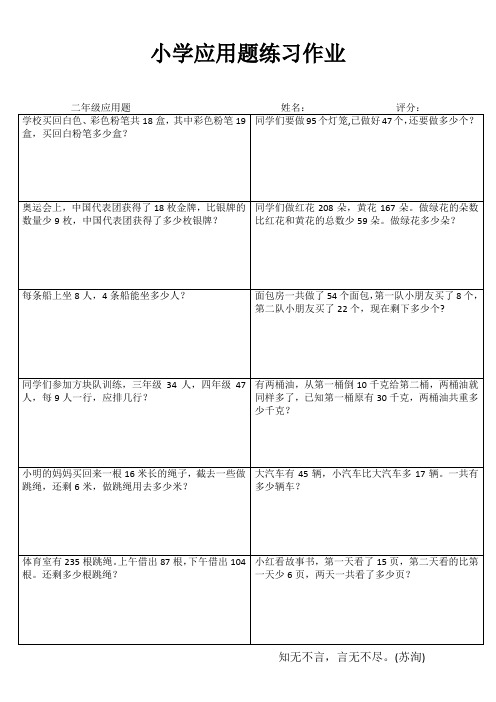 小学应用题练习作业

二年级应用题　　姓名：　　评分：

| | |
|---|---|
| 学校买回白色、彩色粉笔共 18 盒，其中彩色粉笔 19 盒，买回白粉笔多少盒？ | 同学们要做 95 个灯笼,已做好 47 个，还要做多少个？ |
| 奥运会上，中国代表团获得了 18 枚金牌，比银牌的数量少 9 枚，中国代表团获得了多少枚银牌？ | 同学们做红花 208 朵，黄花 167 朵。做绿花的朵数比红花和黄花的总数少 59 朵。做绿花多少朵？ |
| 每条船上坐 8 人，4 条船能坐多少人？ | 面包房一共做了 54 个面包，第一队小朋友买了 8 个，第二队小朋友买了 22 个，现在剩下多少个？ |
| 同学们参加方块队训练，三年级 34 人，四年级 47 人，每 9 人一行，应排几行？ | 有两桶油，从第一桶倒 10 千克给第二桶，两桶油就同样多了，已知第一桶原有 30 千克，两桶油共重多少千克？ |
| 小明的妈妈买回来一根 16 米长的绳子，截去一些做跳绳，还剩 6 米，做跳绳用去多少米？ | 大汽车有 45 辆，小汽车比大汽车多 17 辆。一共有多少辆车？ |
| 体育室有 235 根跳绳,上午借出 87 根,下午借出 104 根。还剩多少根跳绳？ | 小红看故事书，第一天看了 15 页，第二天看的比第一天少 6 页，两天一共看了多少页？ |

知无不言，言无不尽。(苏洵)